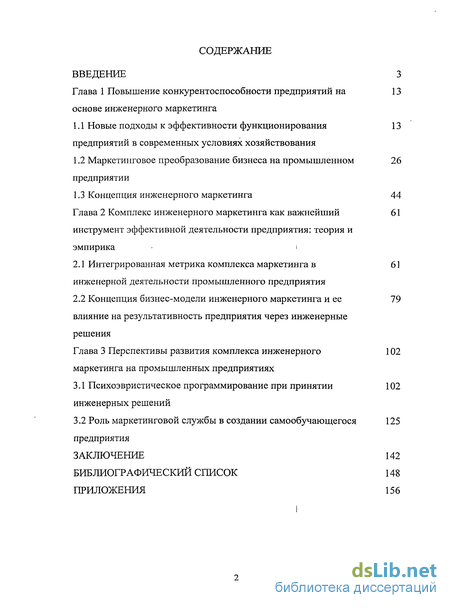 СОДЕРЖАНИЕ

| | |
|---|---|
| ВВЕДЕНИЕ | 3 |
| Глава 1 Повышение конкурентоспособности предприятий на основе инженерного маркетинга | 13 |
| 1.1 Новые подходы к эффективности функционирования предприятий в современных условиях хозяйствования | 13 |
| 1.2 Маркетинговое преобразование бизнеса на промышленном предприятии | 26 |
| 1.3 Концепция инженерного маркетинга | 44 |
| Глава 2 Комплекс инженерного маркетинга как важнейший инструмент эффективной деятельности предприятия: теория и эмпирика | 61 |
| 2.1 Интегрированная метрика комплекса маркетинга в инженерной деятельности промышленного предприятия | 61 |
| 2.2 Концепция бизнес-модели инженерного маркетинга и ее влияние на результативность предприятия через инженерные решения | 79 |
| Глава 3 Перспективы развития комплекса инженерного маркетинга на промышленных предприятиях | 102 |
| 3.1 Психоэвристическое программирование при принятии инженерных решений | 102 |
| 3.2 Роль маркетинговой службы в создании самообучающегося предприятия | 125 |
| ЗАКЛЮЧЕНИЕ | 142 |
| БИБЛИОГРАФИЧЕСКИЙ СПИСОК | 148 |
| ПРИЛОЖЕНИЯ | 156 |

2

dsLib.net
библиотека диссертаций